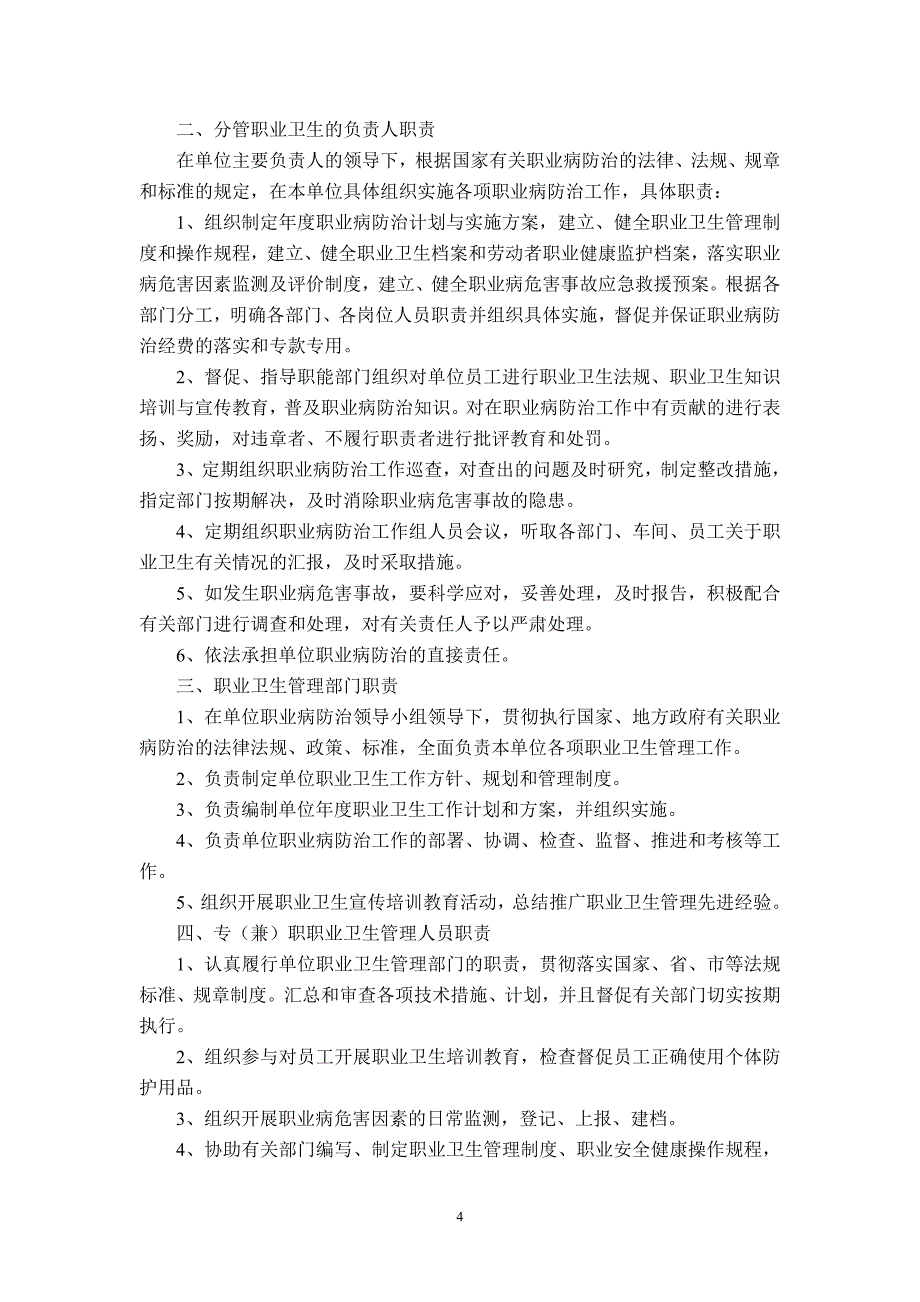 二、分管职业卫生的负责人职责

在单位主要负责人的领导下，根据国家有关职业病防治的法律、法规、规章和标准的规定，在本单位具体组织实施各项职业病防治工作，具体职责：

1、组织制定年度职业病防治计划与实施方案，建立、健全职业卫生管理制度和操作规程，建立、健全职业卫生档案和劳动者职业健康监护档案，落实职业病危害因素监测及评价制度，建立、健全职业病危害事故应急救援预案。根据各部门分工，明确各部门、各岗位人员职责并组织具体实施，督促并保证职业病防治经费的落实和专款专用。

2、督促、指导职能部门组织对单位员工进行职业卫生法规、职业卫生知识培训与宣传教育，普及职业病防治知识。对在职业病防治工作中有贡献的进行表扬、奖励，对违章者、不履行职责者进行批评教育和处罚。

3、定期组织职业病防治工作巡查，对查出的问题及时研究，制定整改措施，指定部门按期解决，及时消除职业病危害事故的隐患。

4、定期组织职业病防治工作组人员会议，听取各部门、车间、员工关于职业卫生有关情况的汇报，及时采取措施。

5、如发生职业病危害事故，要科学应对，妥善处理，及时报告，积极配合有关部门进行调查和处理，对有关责任人予以严肃处理。

6、依法承担单位职业病防治的直接责任。

三、职业卫生管理部门职责

1、在单位职业病防治领导小组领导下，贯彻执行国家、地方政府有关职业病防治的法律法规、政策、标准，全面负责本单位各项职业卫生管理工作。

2、负责制定单位职业卫生工作方针、规划和管理制度。

3、负责编制单位年度职业卫生工作计划和方案，并组织实施。

4、负责单位职业病防治工作的部署、协调、检查、监督、推进和考核等工作。

5、组织开展职业卫生宣传培训教育活动，总结推广职业卫生管理先进经验。

四、专（兼）职职业卫生管理人员职责

1、认真履行单位职业卫生管理部门的职责，贯彻落实国家、省、市等法规标准、规章制度。汇总和审查各项技术措施、计划，并且督促有关部门切实按期执行。

2、组织参与对员工开展职业卫生培训教育，检查督促员工正确使用个体防护用品。

3、组织开展职业病危害因素的日常监测，登记、上报、建档。

4、协助有关部门编写、制定职业卫生管理制度、职业安全健康操作规程，

4